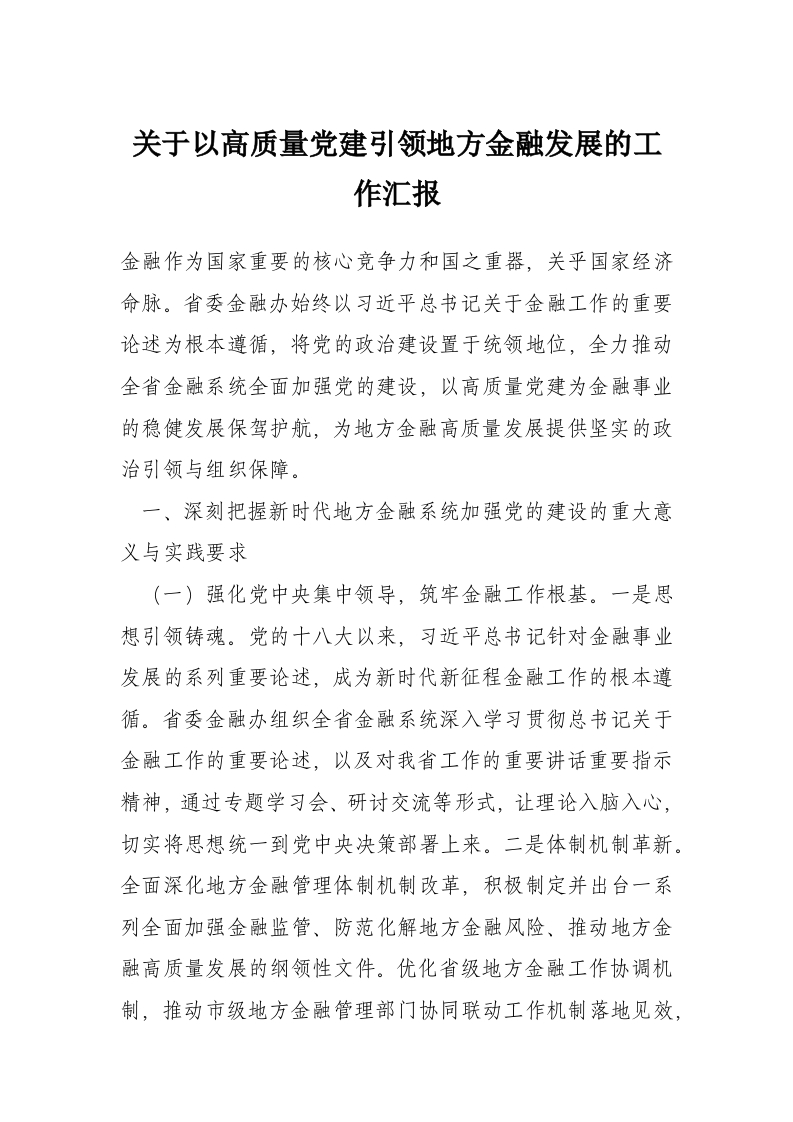 关于以高质量党建引领地方金融发展的工作汇报

金融作为国家重要的核心竞争力和国之重器，关乎国家经济命脉。省委金融办始终以习近平总书记关于金融工作的重要论述为根本遵循，将党的政治建设置于统领地位，全力推动全省金融系统全面加强党的建设，以高质量党建为金融事业的稳健发展保驾护航，为地方金融高质量发展提供坚实的政治引领与组织保障。

一、深刻把握新时代地方金融系统加强党的建设的重大意义与实践要求

（一）强化党中央集中领导，筑牢金融工作根基。一是思想引领铸魂。党的十八大以来，习近平总书记针对金融事业发展的系列重要论述，成为新时代新征程金融工作的根本遵循。省委金融办组织全省金融系统深入学习贯彻总书记关于金融工作的重要论述，以及对我省工作的重要讲话重要指示精神，通过专题学习会、研讨交流等形式，让理论入脑入心，切实将思想统一到党中央决策部署上来。二是体制机制革新。全面深化地方金融管理体制机制改革，积极制定并出台一系列全面加强金融监管、防范化解地方金融风险、推动地方金融高质量发展的纲领性文件。优化省级地方金融工作协调机制，推动市级地方金融管理部门协同联动工作机制落地见效，